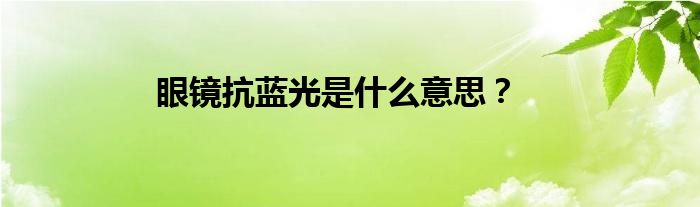 眼镜抗蓝光是什么意思？